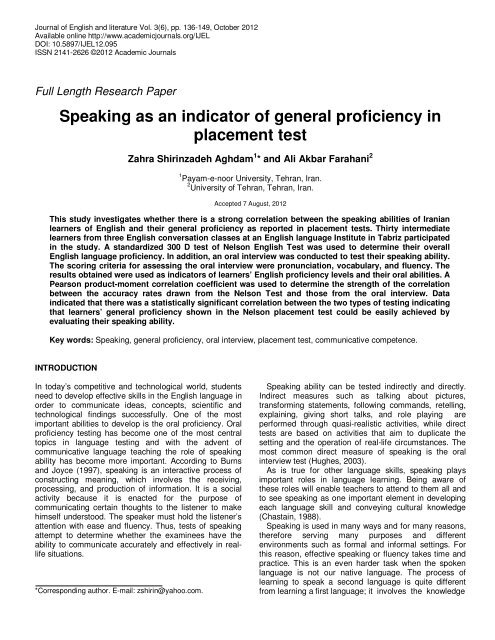 Journal of English and literature Vol. 3(6), pp. 136-149, October 2012
Available online http://www.academicjournals.org/IJEL
DOI: 10.5897/IJEL12.095
ISSN 2141-2626 ©2012 Academic Journals

Full Length Research Paper

Speaking as an indicator of general proficiency in placement test

Zahra Shirinzadeh Aghdam$^{1*}$ and Ali Akbar Farahani$^{2}$

$^{1}$Payam-e-noor University, Tehran, Iran.
$^{2}$University of Tehran, Tehran, Iran.

Accepted 7 August, 2012

This study investigates whether there is a strong correlation between the speaking abilities of Iranian learners of English and their general proficiency as reported in placement tests. Thirty intermediate learners from three English conversation classes at an English language Institute in Tabriz participated in the study. A standardized 300 D test of Nelson English Test was used to determine their overall English language proficiency. In addition, an oral interview was conducted to test their speaking ability. The scoring criteria for assessing the oral interview were pronunciation, vocabulary, and fluency. The results obtained were used as indicators of learners' English proficiency levels and their oral abilities. A Pearson product-moment correlation coefficient was used to determine the strength of the correlation between the accuracy rates drawn from the Nelson Test and those from the oral interview. Data indicated that there was a statistically significant correlation between the two types of testing indicating that learners' general proficiency shown in the Nelson placement test could be easily achieved by evaluating their speaking ability.

Key words: Speaking, general proficiency, oral interview, placement test, communicative competence.

INTRODUCTION

In today's competitive and technological world, students need to develop effective skills in the English language in order to communicate ideas, concepts, scientific and technological findings successfully. One of the most important abilities to develop is the oral proficiency. Oral proficiency testing has become one of the most central topics in language testing and with the advent of communicative language teaching the role of speaking ability has become more important. According to Burns and Joyce (1997), speaking is an interactive process of constructing meaning, which involves the receiving, processing, and production of information. It is a social activity because it is enacted for the purpose of communicating certain thoughts to the listener to make himself understood. The speaker must hold the listener's attention with ease and fluency. Thus, tests of speaking attempt to determine whether the examinees have the ability to communicate accurately and effectively in real-life situations.

*Corresponding author. E-mail: zshirin@yahoo.com.

Speaking ability can be tested indirectly and directly. Indirect measures such as talking about pictures, transforming statements, following commands, retelling, explaining, giving short talks, and role playing are performed through quasi-realistic activities, while direct tests are based on activities that aim to duplicate the setting and the operation of real-life circumstances. The most common direct measure of speaking is the oral interview test (Hughes, 2003).

As is true for other language skills, speaking plays important roles in language learning. Being aware of these roles will enable teachers to attend to them all and to see speaking as one important element in developing each language skill and conveying cultural knowledge (Chastain, 1988).

Speaking is used in many ways and for many reasons, therefore serving many purposes and different environments such as formal and informal settings. For this reason, effective speaking or fluency takes time and practice. This is an even harder task when the spoken language is not our native language. The process of learning to speak a second language is quite different from learning a first language; it involves the knowledge